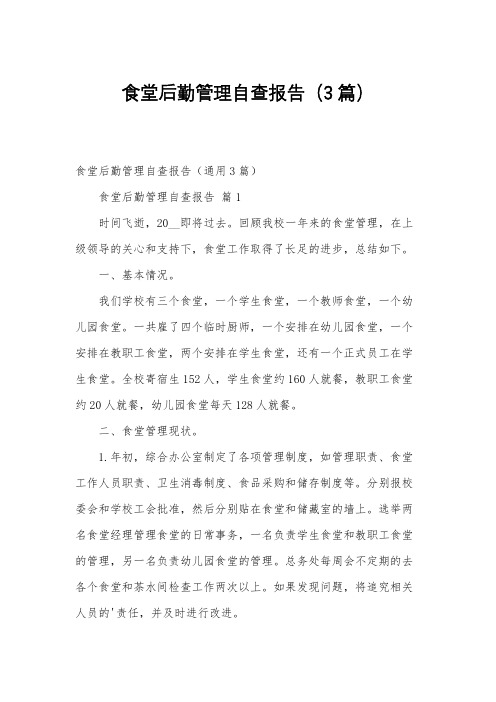 食堂后勤管理自查报告（3篇）

食堂后勤管理自查报告（通用3篇）

食堂后勤管理自查报告 篇1

时间飞逝，20__即将过去。回顾我校一年来的食堂管理，在上级领导的关心和支持下，食堂工作取得了长足的进步，总结如下。

一、基本情况。

我们学校有三个食堂，一个学生食堂，一个教师食堂，一个幼儿园食堂。一共雇了四个临时厨师，一个安排在幼儿园食堂，一个安排在教职工食堂，两个安排在学生食堂，还有一个正式员工在学生食堂。全校寄宿生152人，学生食堂约160人就餐，教职工食堂约20人就餐，幼儿园食堂每天128人就餐。

二、食堂管理现状。

1.年初，综合办公室制定了各项管理制度，如管理职责、食堂工作人员职责、卫生消毒制度、食品采购和储存制度等。分别报校委会和学校工会批准，然后分别贴在食堂和储藏室的墙上。选举两名食堂经理管理食堂的日常事务，一名负责学生食堂和教职工食堂的管理，另一名负责幼儿园食堂的管理。总务处每周会不定期的去各个食堂和茶水间检查工作两次以上。如果发现问题，将追究相关人员的'责任，并及时进行改进。